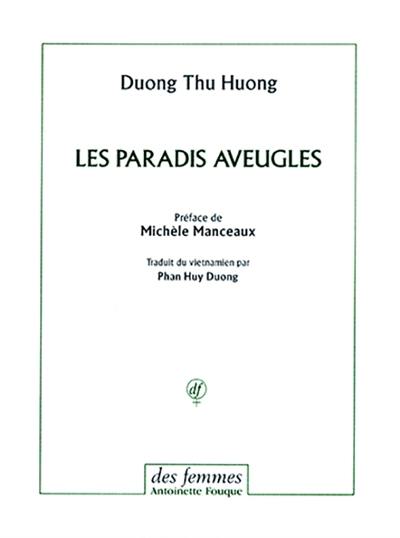 Duong Thu Huong

LES PARADIS AVEUGLES

Préface de
Michèle Manceaux

Traduit du vietnamien par
Phan Huy Duong

df

des femmes
Antoinette Fouque